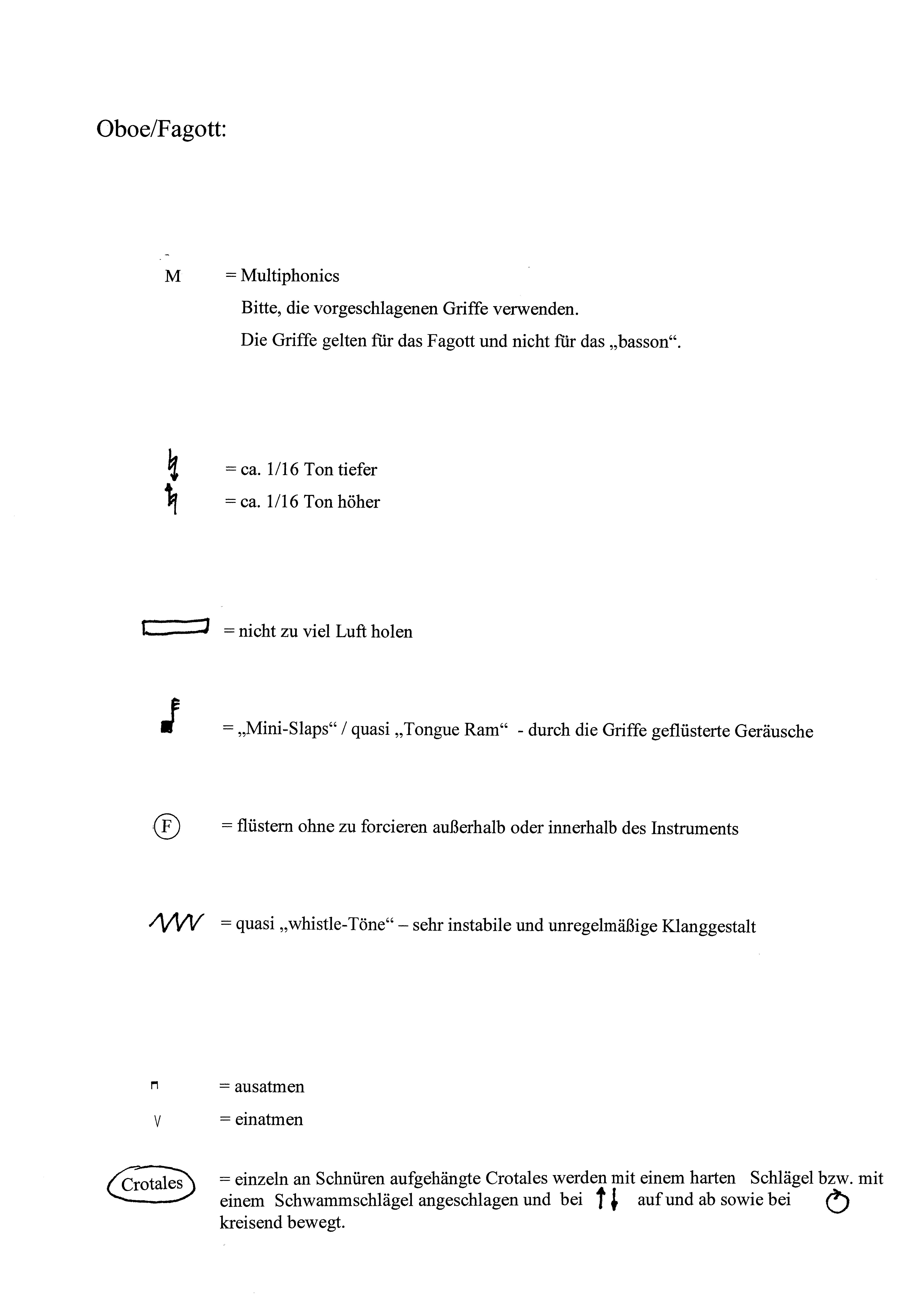 Oboe/Fagott:

M = Multiphonics
Bitte, die vorgeschlagenen Griffe verwenden.
Die Griffe gelten für das Fagott und nicht für das „basson“.

= ca. 1/16 Ton tiefer
= ca. 1/16 Ton höher

= nicht zu viel Luft holen

= „Mini-Slaps“ / quasi „Tongue Ram“ - durch die Griffe geflüsterte Geräusche

F = flüstern ohne zu forcieren außerhalb oder innerhalb des Instruments

= quasi „whistle-Töne“ – sehr instabile und unregelmäßige Klanggestalt

= ausatmen
V = einatmen

Crotales = einzeln an Schnüren aufgehängte Crotales werden mit einem harten Schlägel bzw. mit einem Schwammschlägel angeschlagen und bei auf und ab sowie bei kreisend bewegt.